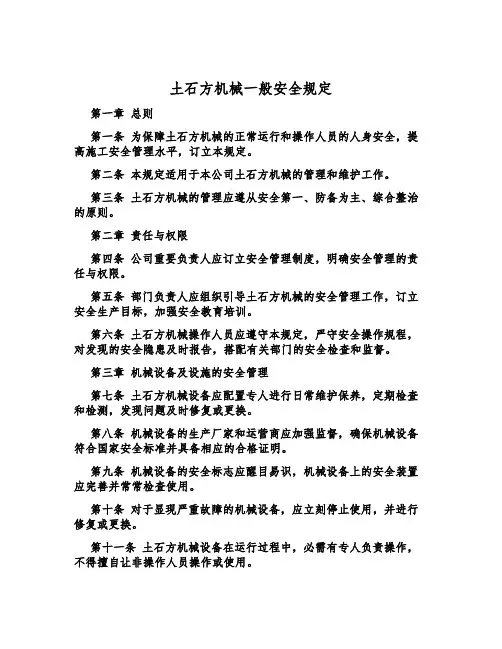 土石方机械一般安全规定

第一章 总则

第一条 为保障土石方机械的正常运行和操作人员的人身安全，提高施工安全管理水平，订立本规定。

第二条 本规定适用于本公司土石方机械的管理和维护工作。

第三条 土石方机械的管理应遵从安全第一、防备为主、综合整治的原则。

第二章 责任与权限

第四条 公司重要负责人应订立安全管理制度，明确安全管理的责任与权限。

第五条 部门负责人应组织引导土石方机械的安全管理工作，订立安全生产目标，加强安全教育培训。

第六条 土石方机械操作人员应遵守本规定，严守安全操作规程，对发现的安全隐患及时报告，搭配有关部门的安全检查和监督。

第三章 机械设备及设施的安全管理

第七条 土石方机械设备应配置专人进行日常维护保养，定期检查和检测，发现问题及时修复或更换。

第八条 机械设备的生产厂家和运营商应加强监督，确保机械设备符合国家安全标准并具备相应的合格证明。

第九条 机械设备的安全标志应醒目易识，机械设备上的安全装置应完善并常常检查使用。

第十条 对于显现严重故障的机械设备，应立刻停止使用，并进行修复或更换。

第十一条 土石方机械设备在运行过程中，必需有专人负责操作，不得擅自让非操作人员操作或使用。